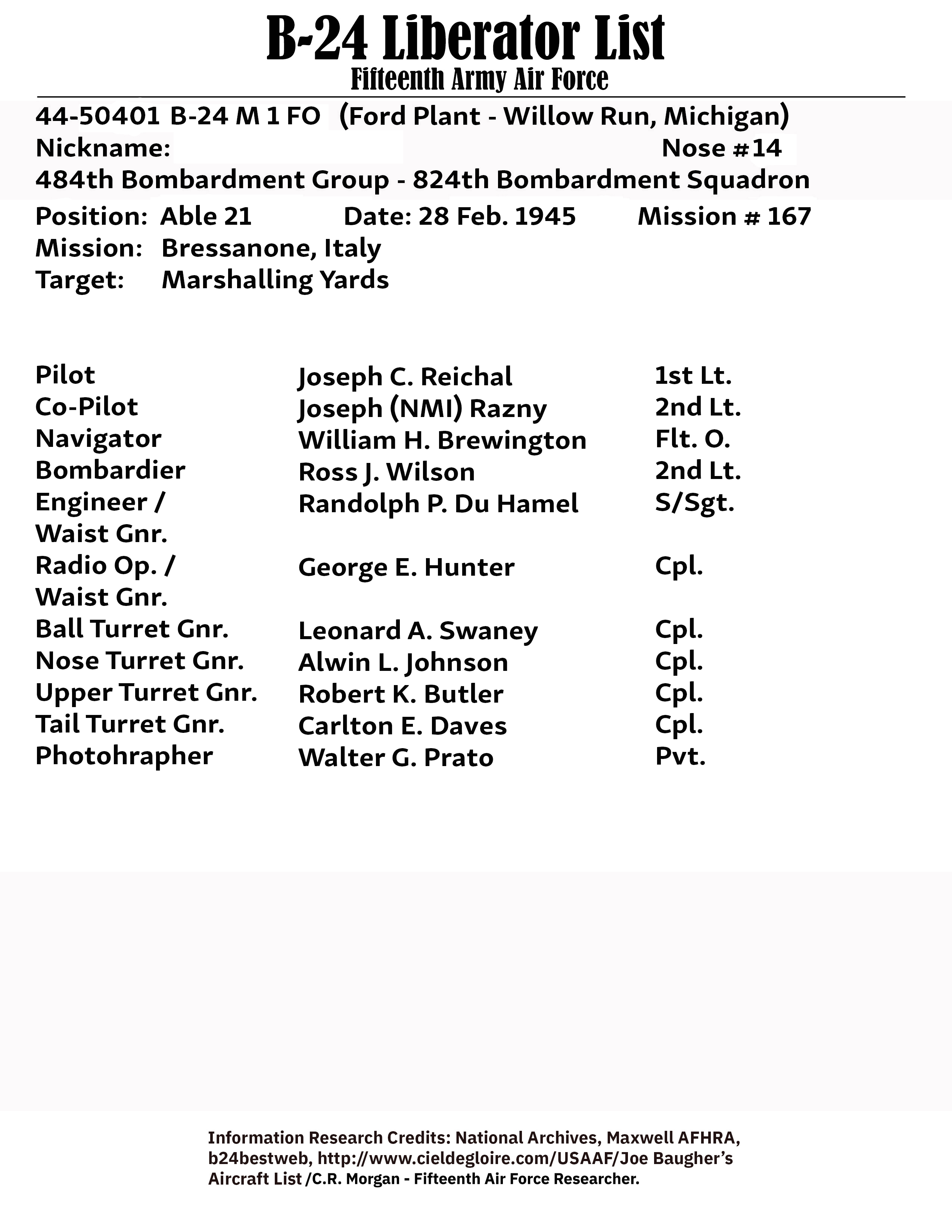 B-24 Liberator List
Fifteenth Army Air Force

44-50401 B-24 M 1 FO (Ford Plant - Willow Run, Michigan)
Nickname: Nose #14
484th Bombardment Group - 824th Bombardment Squadron
Position: Able 21 Date: 28 Feb. 1945 Mission # 167
Mission: Bressanone, Italy
Target: Marshalling Yards

| | | |
|---|---|---|
| Pilot | Joseph C. Reichal | 1st Lt. |
| Co-Pilot | Joseph (NMI) Razny | 2nd Lt. |
| Navigator | William H. Brewington | Flt. O. |
| Bombardier | Ross J. Wilson | 2nd Lt. |
| Engineer / Waist Gnr. | Randolph P. Du Hamel | S/Sgt. |
| Radio Op. / Waist Gnr. | George E. Hunter | Cpl. |
| Ball Turret Gnr. | Leonard A. Swaney | Cpl. |
| Nose Turret Gnr. | Alwin L. Johnson | Cpl. |
| Upper Turret Gnr. | Robert K. Butler | Cpl. |
| Tail Turret Gnr. | Carlton E. Daves | Cpl. |
| Photohrapher | Walter G. Prato | Pvt. |

Information Research Credits: National Archives, Maxwell AFHRA, b24bestweb, http://www.cieldegloire.com/USAAF/Joe Baugher's Aircraft List /C.R. Morgan - Fifteenth Air Force Researcher.